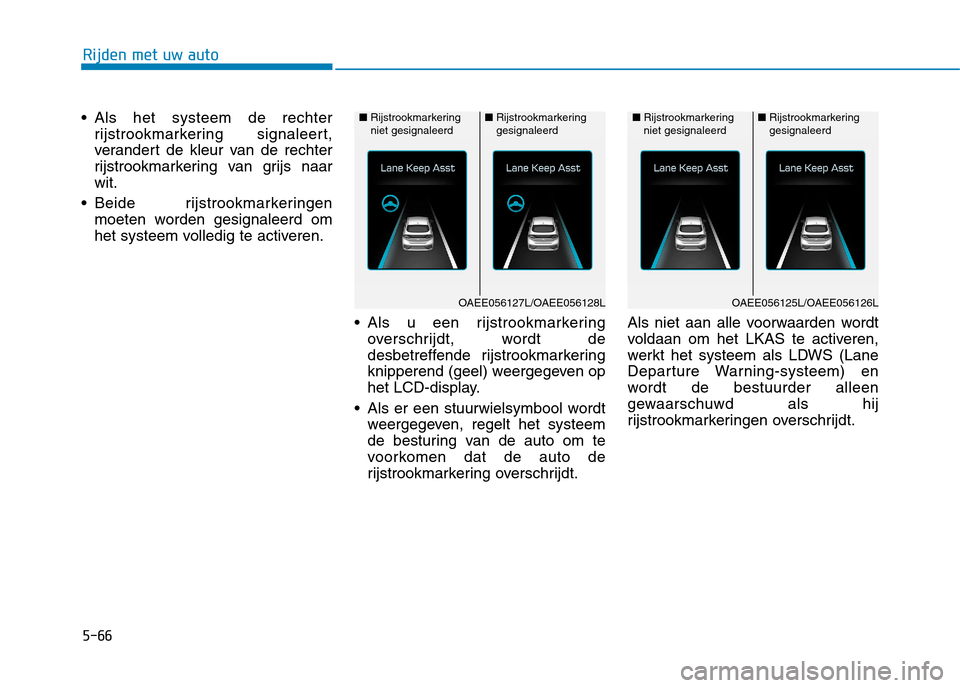 Rijden met uw auto

• Als het systeem de rechter rijstrookmarkering signaleert, verandert de kleur van de rechter rijstrookmarkering van grijs naar wit.

• Beide rijstrookmarkeringen moeten worden gesignaleerd om het systeem volledig te activeren.

■ Rijstrookmarkering niet gesignaleerd

■ Rijstrookmarkering gesignaleerd

Lane Keep Asst

Lane Keep Asst

OAEE056127L/OAEE056128L

• Als u een rijstrookmarkering overschrijdt, wordt de desbetreffende rijstrookmarkering knipperend (geel) weergegeven op het LCD-display.

• Als er een stuurwielsymbool wordt weergegeven, regelt het systeem de besturing van de auto om te voorkomen dat de auto de rijstrookmarkering overschrijdt.

■ Rijstrookmarkering niet gesignaleerd

■ Rijstrookmarkering gesignaleerd

Lane Keep Asst

Lane Keep Asst

OAEE056125L/OAEE056126L

Als niet aan alle voorwaarden wordt voldaan om het LKAS te activeren, werkt het systeem als LDWS (Lane Departure Warning-systeem) en wordt de bestuurder alleen gewaarschuwd als hij rijstrookmarkeringen overschrijdt.

5-66

carmanualsonline.info